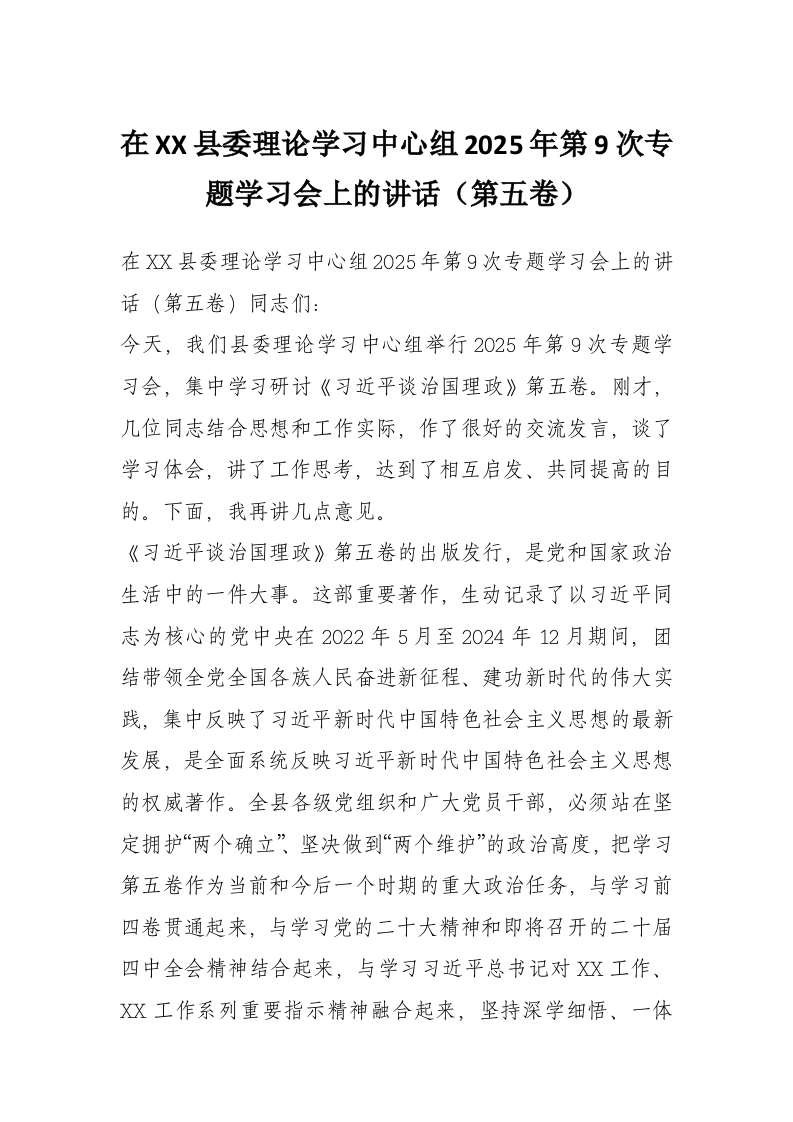 在XX县委理论学习中心组2025年第9次专题学习会上的讲话（第五卷）

在XX县委理论学习中心组2025年第9次专题学习会上的讲话（第五卷）同志们：

今天，我们县委理论学习中心组举行2025年第9次专题学习会，集中学习研讨《习近平谈治国理政》第五卷。刚才，几位同志结合思想和工作实际，作了很好的交流发言，谈了学习体会，讲了工作思考，达到了相互启发、共同提高的目的。下面，我再讲几点意见。

《习近平谈治国理政》第五卷的出版发行，是党和国家政治生活中的一件大事。这部重要著作，生动记录了以习近平同志为核心的党中央在2022年5月至2024年12月期间，团结带领全党全国各族人民奋进新征程、建功新时代的伟大实践，集中反映了习近平新时代中国特色社会主义思想的最新发展，是全面系统反映习近平新时代中国特色社会主义思想的权威著作。全县各级党组织和广大党员干部，必须站在坚定拥护“两个确立”、坚决做到“两个维护”的政治高度，把学习第五卷作为当前和今后一个时期的重大政治任务，与学习前四卷贯通起来，与学习党的二十大精神和即将召开的二十届四中全会精神结合起来，与学习习近平总书记对XX工作、XX工作系列重要指示精神融合起来，坚持深学细悟、一体